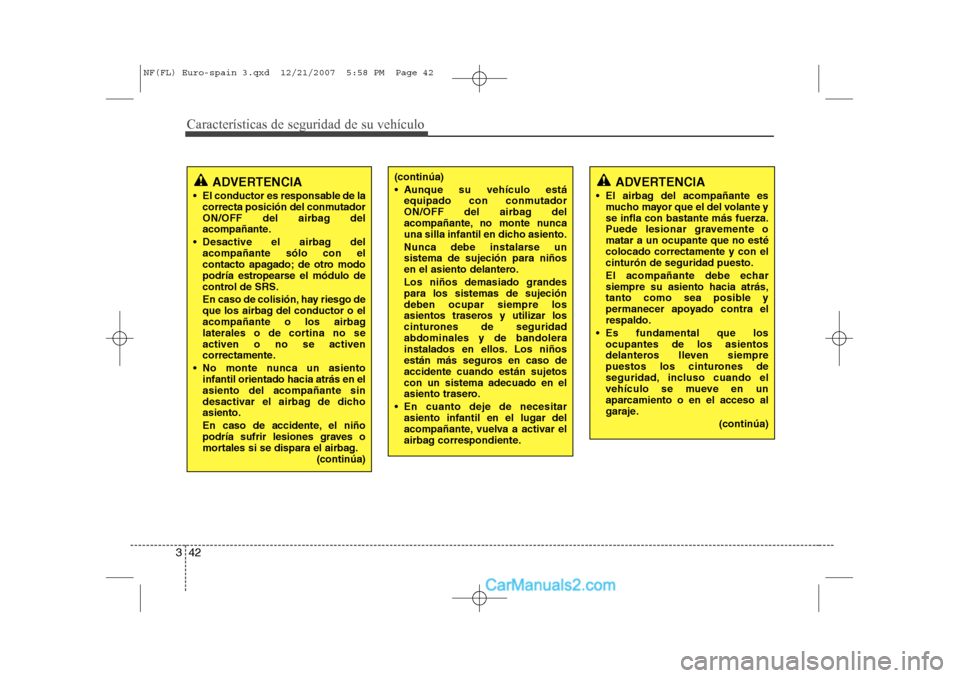 NF(FL) Euro-spain 3.qxd 12/21/2007 5:58 PM Page 42

Características de seguridad de su vehículo

ADVERTENCIA

• El conductor es responsable de la correcta posición del conmutador ON/OFF del airbag del acompañante.

• Desactive el airbag del acompañante sólo con el contacto apagado; de otro modo podría estropearse el módulo de control de SRS.

En caso de colisión, hay riesgo de que los airbag del conductor o el acompañante o los airbag laterales o de cortina no se activen o no se activen correctamente.

• No monte nunca un asiento infantil orientado hacia atrás en el asiento del acompañante sin desactivar el airbag de dicho asiento.

En caso de accidente, el niño podría sufrir lesiones graves o mortales si se dispara el airbag.

(continúa)

(continúa)

• Aunque su vehículo está equipado con conmutador ON/OFF del airbag del acompañante, no monte nunca una silla infantil en dicho asiento.

Nunca debe instalarse un sistema de sujeción para niños en el asiento delantero.

Los niños demasiado grandes para los sistemas de sujeción deben ocupar siempre los asientos traseros y utilizar los cinturones de seguridad abdominales y de bandolera instalados en ellos. Los niños están más seguros en caso de accidente cuando están sujetos con un sistema adecuado en el asiento trasero.

• En cuanto deje de necesitar asiento infantil en el lugar del acompañante, vuelva a activar el airbag correspondiente.

ADVERTENCIA

• El airbag del acompañante es mucho mayor que el del volante y se infla con bastante más fuerza. Puede lesionar gravemente o matar a un ocupante que no esté colocado correctamente y con el cinturón de seguridad puesto.

El acompañante debe echar siempre su asiento hacia atrás, tanto como sea posible y permanecer apoyado contra el respaldo.

• Es fundamental que los ocupantes de los asientos delanteros lleven siempre puestos los cinturones de seguridad, incluso cuando el vehículo se mueve en un aparcamiento o en el acceso al garaje.

(continúa)

3 42

CarManuals2.com

carmanualsonline.info